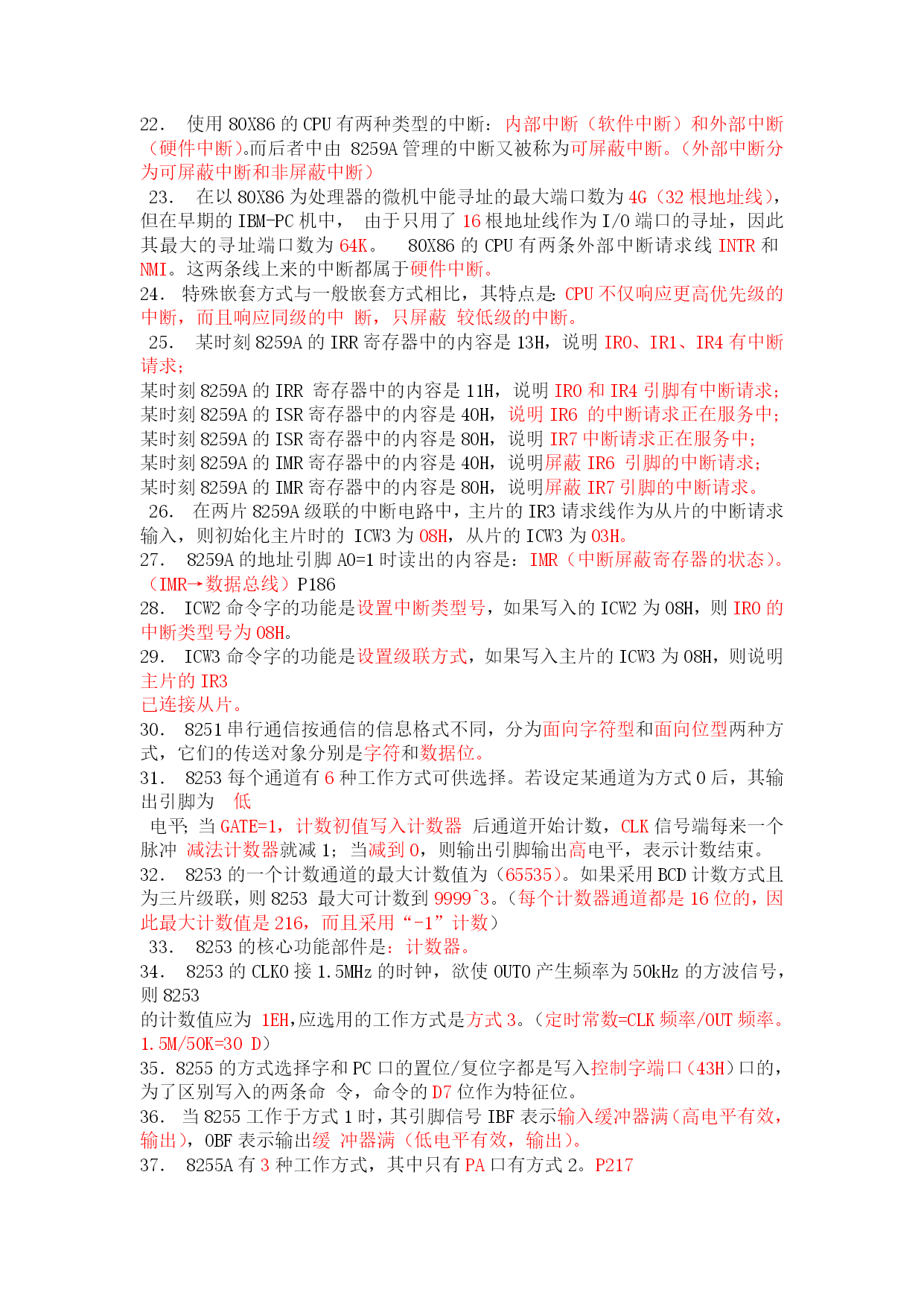 22． 使用 80X86 的 CPU 有两种类型的中断：内部中断（软件中断）和外部中断（硬件中断)。而后者中由 8259A 管理的中断又被称为可屏蔽中断。（外部中断分为可屏蔽中断和非屏蔽中断）

23． 在以 80X86 为处理器的微机中能寻址的最大端口数为 4G（32 根地址线)，但在早期的 IBM-PC 机中， 由于只用了 16 根地址线作为 I/O 端口的寻址，因此其最大的寻址端口数为 64K。 80X86 的 CPU 有两条外部中断请求线 INTR 和 NMI。这两条线上来的中断都属于硬件中断。

24． 特殊嵌套方式与一般嵌套方式相比，其特点是：CPU 不仅响应更高优先级的中断，而且响应同级的中 断，只屏蔽 较低级的中断。

25． 某时刻 8259A 的 IRR 寄存器中的内容是 13H，说明 IR0、IR1、IR4 有中断请求；

某时刻 8259A 的 IRR 寄存器中的内容是 11H，说明 IR0 和 IR4 引脚有中断请求；
某时刻 8259A 的 ISR 寄存器中的内容是 40H，说明 IR6 的中断请求正在服务中；
某时刻 8259A 的 ISR 寄存器中的内容是 80H，说明 IR7 中断请求正在服务中；
某时刻 8259A 的 IMR 寄存器中的内容是 40H，说明屏蔽 IR6 引脚的中断请求；
某时刻 8259A 的 IMR 寄存器中的内容是 80H，说明屏蔽 IR7 引脚的中断请求。

26． 在两片 8259A 级联的中断电路中，主片的 IR3 请求线作为从片的中断请求输入，则初始化主片时的 ICW3 为 08H，从片的 ICW3 为 03H。

27． 8259A 的地址引脚 A0=1 时读出的内容是：IMR（中断屏蔽寄存器的状态）。（IMR→数据总线）P186

28． ICW2 命令字的功能是设置中断类型号，如果写入的 ICW2 为 08H，则 IR0 的中断类型号为 08H。

29． ICW3 命令字的功能是设置级联方式，如果写入主片的 ICW3 为 08H，则说明主片的 IR3
已连接从片。

30． 8251 串行通信按通信的信息格式不同，分为面向字符型和面向位型两种方式，它们的传送对象分别是字符和数据位。

31． 8253 每个通道有 6 种工作方式可供选择。若设定某通道为方式 0 后，其输出引脚为 低
电平；当 GATE=1，计数初值写入计数器 后通道开始计数，CLK 信号端每来一个脉冲 减法计数器就减 1；当减到 0，则输出引脚输出高电平，表示计数结束。

32． 8253 的一个计数通道的最大计数值为（65535）。如果采用 BCD 计数方式且为三片级联，则 8253 最大可计数到 9999^3。（每个计数器通道都是 16 位的，因此最大计数值是 216，而且采用“-1”计数）

33． 8253 的核心功能部件是：计数器。

34． 8253 的 CLK0 接 1.5MHz 的时钟，欲使 OUT0 产生频率为 50kHz 的方波信号，则 8253
的计数值应为 1EH,应选用的工作方式是方式 3。（定时常数=CLK 频率/OUT 频率。1.5M/50K=30 D）

35．8255 的方式选择字和 PC 口的置位/复位字都是写入控制字端口（43H）口的，为了区别写入的两条命 令，命令的 D7 位作为特征位。

36． 当 8255 工作于方式 1 时，其引脚信号 IBF 表示输入缓冲器满（高电平有效，输出），OBF 表示输出缓 冲器满（低电平有效，输出）。

37． 8255A 有 3 种工作方式，其中只有 PA 口有方式 2。P217